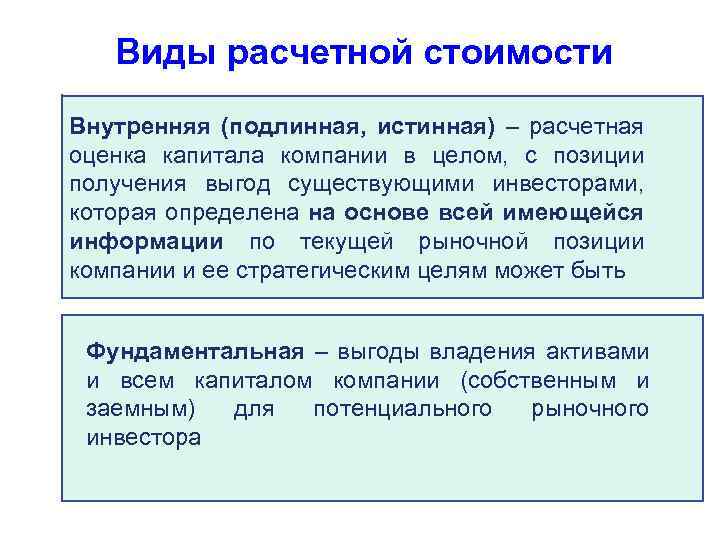 Виды расчетной стоимости

Внутренняя (подлинная, истинная) – расчетная оценка капитала компании в целом, с позиции получения выгод существующими инвесторами, которая определена на основе всей имеющейся информации по текущей рыночной позиции компании и ее стратегическим целям может быть

Фундаментальная – выгоды владения активами и всем капиталом компании (собственным и заемным) для потенциального рыночного инвестора